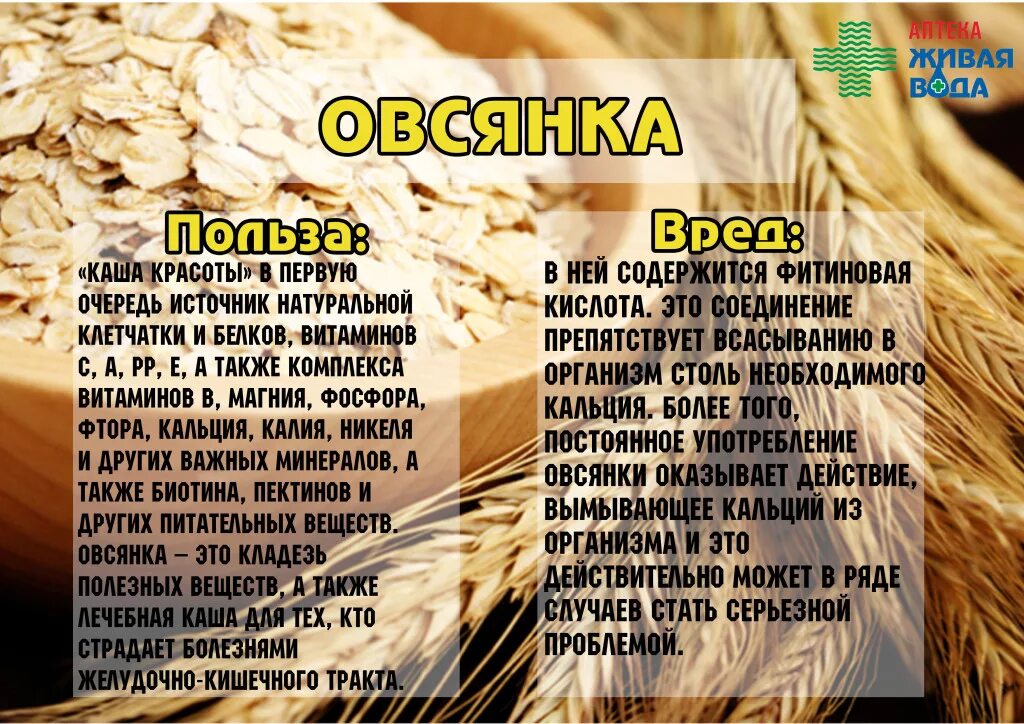 АПТЕКА
ЖИВАЯ
ВОДА

ОВСЯНКА

Польза:
«КАША КРАСОТЫ» В ПЕРВУЮ ОЧЕРЕДЬ ИСТОЧНИК НАТУРАЛЬНОЙ КЛЕТЧАТКИ И БЕЛКОВ, ВИТАМИНОВ С, А, РР, Е, А ТАКЖЕ КОМПЛЕКСА ВИТАМИНОВ В, МАГНИЯ, ФОСФОРА, ФТОРА, КАЛЬЦИЯ, КАЛИЯ, НИКЕЛЯ И ДРУГИХ ВАЖНЫХ МИНЕРАЛОВ, А ТАКЖЕ БИОТИНА, ПЕКТИНОВ И ДРУГИХ ПИТАТЕЛЬНЫХ ВЕЩЕСТВ. ОВСЯНКА – ЭТО КЛАДЕЗЬ ПОЛЕЗНЫХ ВЕЩЕСТВ, А ТАКЖЕ ЛЕЧЕБНАЯ КАША ДЛЯ ТЕХ, КТО СТРАДАЕТ БОЛЕЗНЯМИ ЖЕЛУДОЧНО-КИШЕЧНОГО ТРАКТА.

Вред:
В НЕЙ СОДЕРЖИТСЯ ФИТИНОВАЯ КИСЛОТА. ЭТО СОЕДИНЕНИЕ ПРЕПЯТСТВУЕТ ВСАСЫВАНИЮ В ОРГАНИЗМ СТОЛЬ НЕОБХОДИМОГО КАЛЬЦИЯ. БОЛЕЕ ТОГО, ПОСТОЯННОЕ УПОТРЕБЛЕНИЕ ОВСЯНКИ ОКАЗЫВАЕТ ДЕЙСТВИЕ, ВЫМЫВАЮЩЕЕ КАЛЬЦИЙ ИЗ ОРГАНИЗМА И ЭТО ДЕЙСТВИТЕЛЬНО МОЖЕТ В РЯДЕ СЛУЧАЕВ СТАТЬ СЕРЬЕЗНОЙ ПРОБЛЕМОЙ.